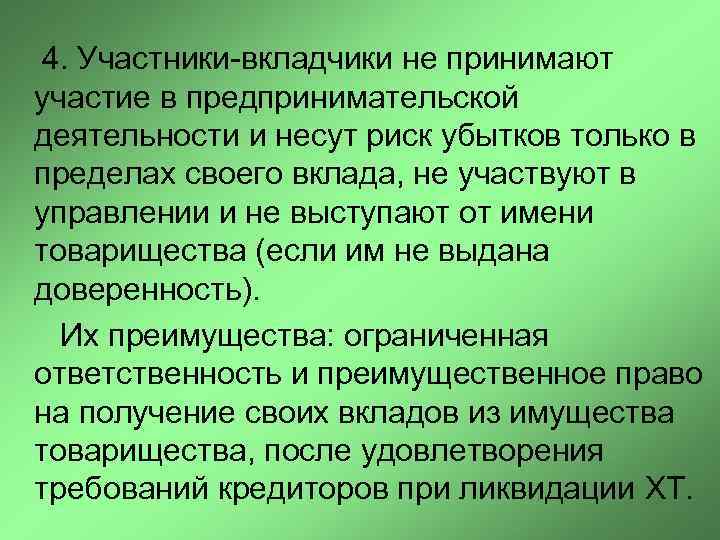 4. Участники-вкладчики не принимают участие в предпринимательской деятельности и несут риск убытков только в пределах своего вклада, не участвуют в управлении и не выступают от имени товарищества (если им не выдана доверенность).

Их преимущества: ограниченная ответственность и преимущественное право на получение своих вкладов из имущества товарищества, после удовлетворения требований кредиторов при ликвидации ХТ.